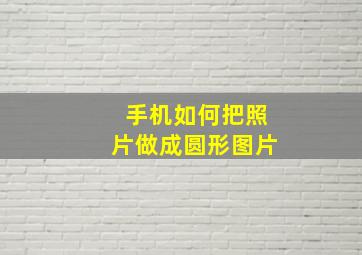 手机如何把照片做成圆形图片